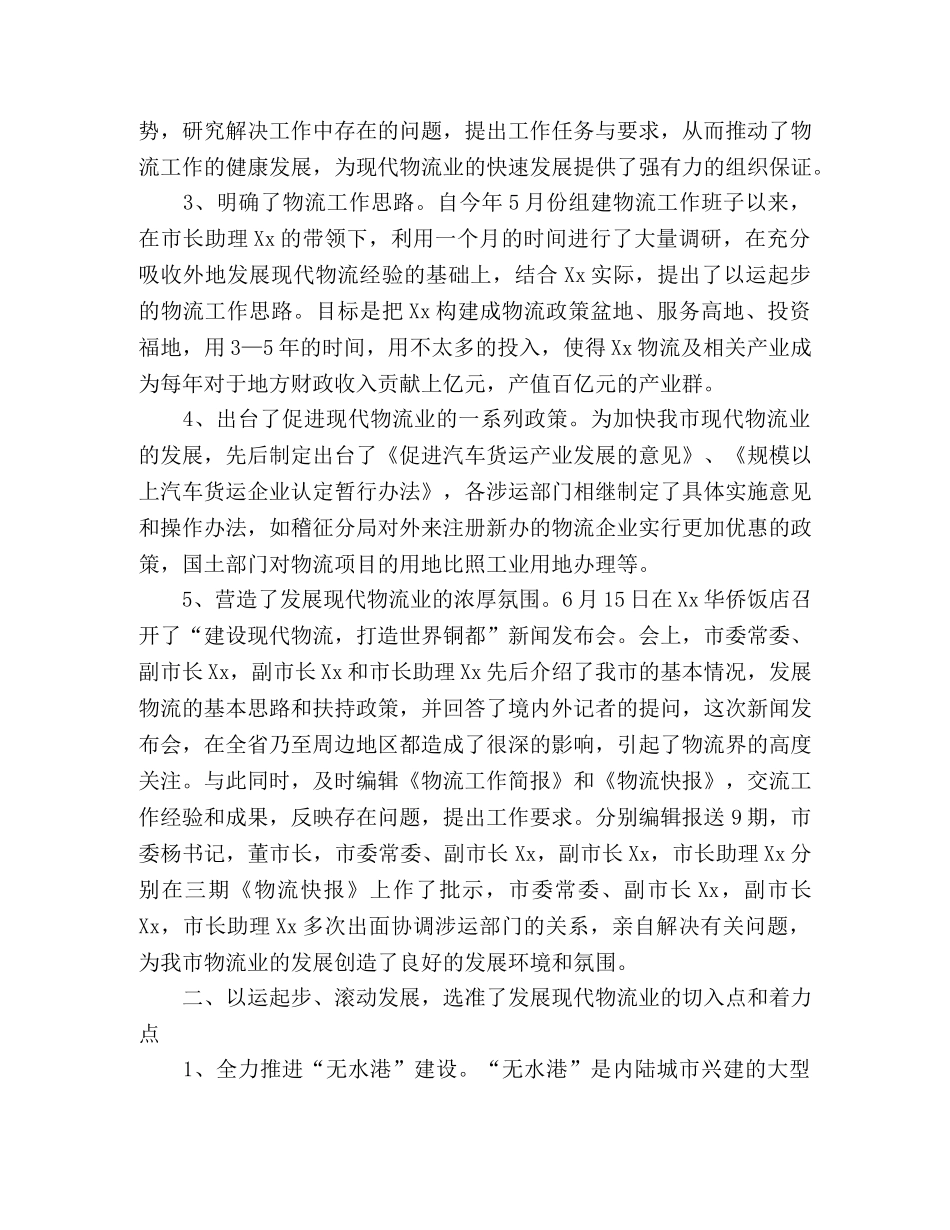 势，研究解决工作中存在的问题，提出工作任务与要求，从而推动了物流工作的健康发展，为现代物流业的快速发展提供了强有力的组织保证。

3、明确了物流工作思路。自今年5月份组建物流工作班子以来，在市长助理Xx的带领下，利用一个月的时间进行了大量调研，在充分吸收外地发展现代物流经验的基础上，结合Xx实际，提出了以运起步的物流工作思路。目标是把Xx构建成物流政策盆地、服务高地、投资福地，用3—5年的时间，用不太多的投入，使得Xx物流及相关产业成为每年对于地方财政收入贡献上亿元，产值百亿元的产业群。

4、出台了促进现代物流业的一系列政策。为加快我市现代物流业的发展，先后制定出台了《促进汽车货运产业发展的意见》、《规模以上汽车货运企业认定暂行办法》，各涉运部门相继制定了具体实施意见和操作办法，如稽征分局对外来注册新办的物流企业实行更加优惠的政策，国土部门对物流项目的用地比照工业用地办理等。

5、营造了发展现代物流业的浓厚氛围。6月15日在Xx华侨饭店召开了“建设现代物流，打造世界铜都”新闻发布会。会上，市委常委、副市长Xx，副市长Xx和市长助理Xx先后介绍了我市的基本情况，发展物流的基本思路和扶持政策，并回答了境内外记者的提问，这次新闻发布会，在全省乃至周边地区都造成了很深的影响，引起了物流界的高度关注。与此同时，及时编辑《物流工作简报》和《物流快报》，交流工作经验和成果，反映存在问题，提出工作要求。分别编辑报送9期，市委杨书记，董市长，市委常委、副市长Xx，副市长Xx，市长助理Xx分别在三期《物流快报》上作了批示，市委常委、副市长Xx，副市长Xx，市长助理Xx多次出面协调涉运部门的关系，亲自解决有关问题，为我市物流业的发展创造了良好的发展环境和氛围。

二、以运起步、滚动发展，选准了发展现代物流业的切入点和着力点

1、全力推进“无水港”建设。“无水港”是内陆城市兴建的大型